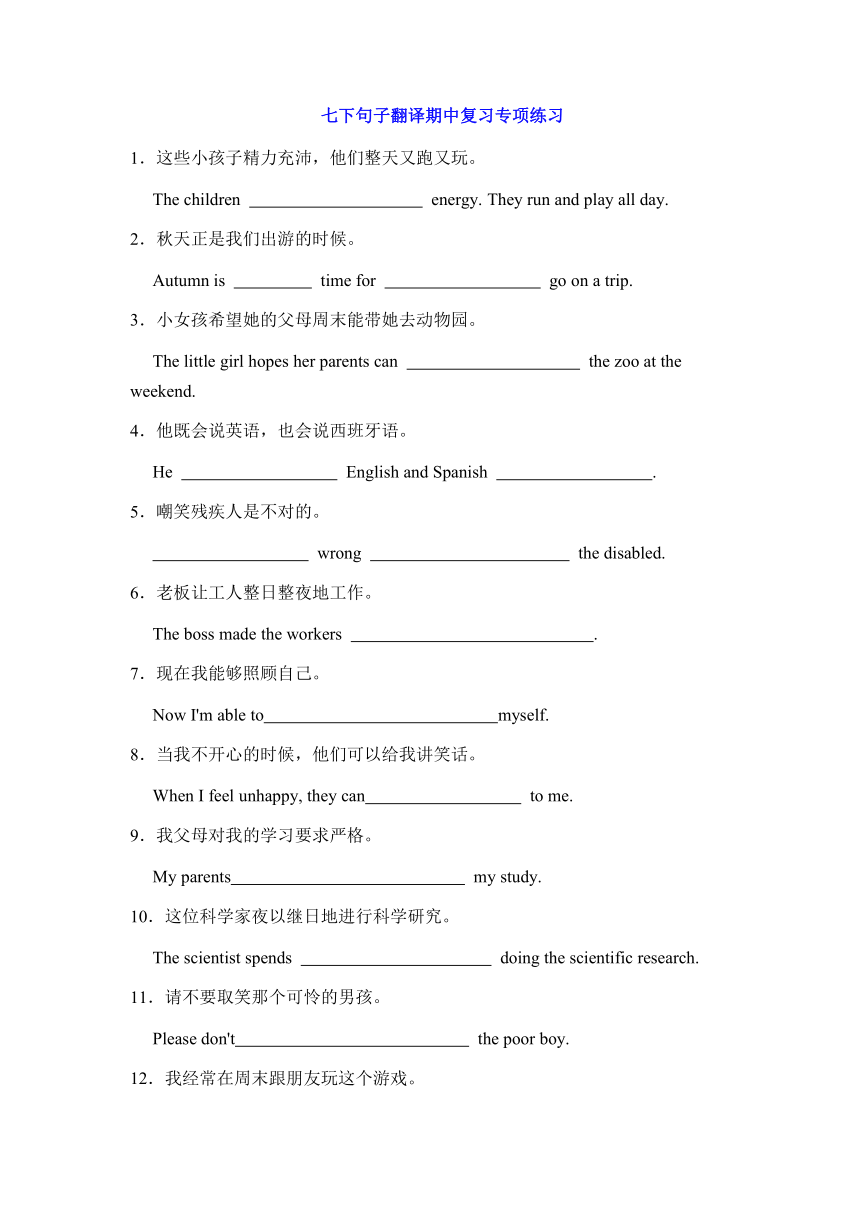 七下句子翻译期中复习专项练习

1．这些小孩子精力充沛，他们整天又跑又玩。

The children ____________________ energy. They run and play all day.

2．秋天正是我们出游的时候。

Autumn is _________ time for __________________ go on a trip.

3．小女孩希望她的父母周末能带她去动物园。

The little girl hopes her parents can ____________________ the zoo at the weekend.

4．他既会说英语，也会说西班牙语。

He __________________ English and Spanish __________________.

5．嘲笑残疾人是不对的。

__________________ wrong _______________________ the disabled.

6．老板让工人整日整夜地工作。

The boss made the workers ____________________________.

7．现在我能够照顾自己。

Now I'm able to___________________________myself.

8．当我不开心的时候，他们可以给我讲笑话。

When I feel unhappy, they can__________________ to me.

9．我父母对我的学习要求严格。

My parents___________________________ my study.

10．这位科学家夜以继日地进行科学研究。

The scientist spends ______________________ doing the scientific research.

11．请不要取笑那个可怜的男孩。

Please don't___________________________ the poor boy.

12．我经常在周末跟朋友玩这个游戏。